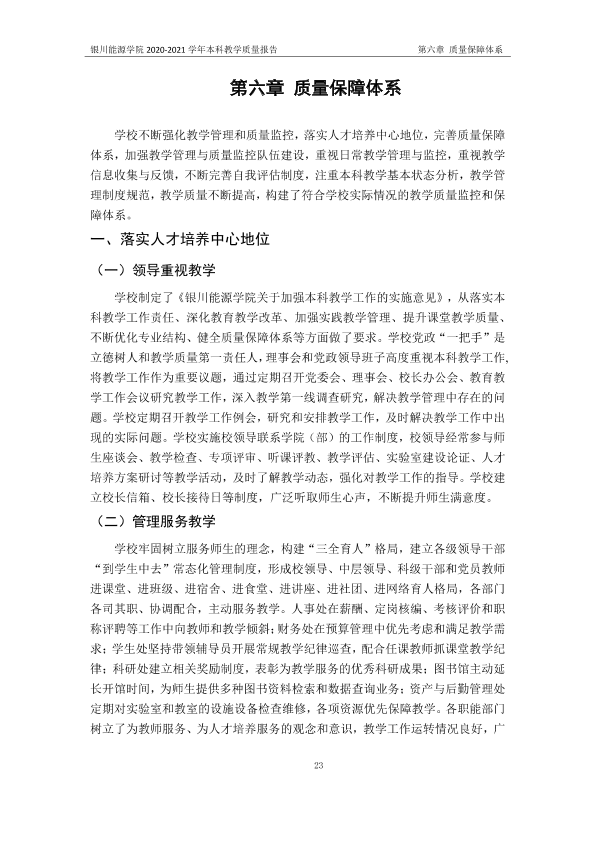 银川能源学院2020-2021学年本科教学质量报告 第六章 质量保障体系

第六章 质量保障体系

学校不断强化教学管理和质量监控，落实人才培养中心地位，完善质量保障体系，加强教学管理与质量监控队伍建设，重视日常教学管理与监控，重视教学信息收集与反馈，不断完善自我评估制度，注重本科教学基本状态分析，教学管理制度规范，教学质量不断提高，构建了符合学校实际情况的教学质量监控和保障体系。

一、落实人才培养中心地位

（一）领导重视教学

学校制定了《银川能源学院关于加强本科教学工作的实施意见》，从落实本科教学工作责任、深化教育教学改革、加强实践教学管理、提升课堂教学质量、不断优化专业结构、健全质量保障体系等方面做了要求。学校党政“一把手”是立德树人和教学质量第一责任人，理事会和党政领导班子高度重视本科教学工作，将教学工作作为重要议题，通过定期召开党委会、理事会、校长办公会、教育教学工作会议研究教学工作，深入教学第一线调查研究，解决教学管理中存在的问题。学校定期召开教学工作例会，研究和安排教学工作，及时解决教学工作中出现的实际问题。学校实施校领导联系学院（部）的工作制度，校领导经常参与师生座谈会、教学检查、专项评审、听课评教、教学评估、实验室建设论证、人才培养方案研讨等教学活动，及时了解教学动态，强化对教学工作的指导。学校建立校长信箱、校长接待日等制度，广泛听取师生心声，不断提升师生满意度。

（二）管理服务教学

学校牢固树立服务师生的理念，构建“三全育人”格局，建立各级领导干部“到学生中去”常态化管理制度，形成校领导、中层领导、科级干部和党员教师进课堂、进班级、进宿舍、进食堂、进讲座、进社团、进网络育人格局，各部门各司其职、协调配合，主动服务教学。人事处在薪酬、定岗核编、考核评价和职称评聘等工作中向教师和教学倾斜；财务处在预算管理中优先考虑和满足教学需求；学生处坚持带领辅导员开展常规教学纪律巡查，配合任课教师抓课堂教学纪律；科研处建立相关奖励制度，表彰为教学服务的优秀科研成果；图书馆主动延长开馆时间，为师生提供多种图书资料检索和数据查询业务；资产与后勤管理处定期对实验室和教室的设施设备检查维修，各项资源优先保障教学。各职能部门树立了为教师服务、为人才培养服务的观念和意识，教学工作运转情况良好，广

23